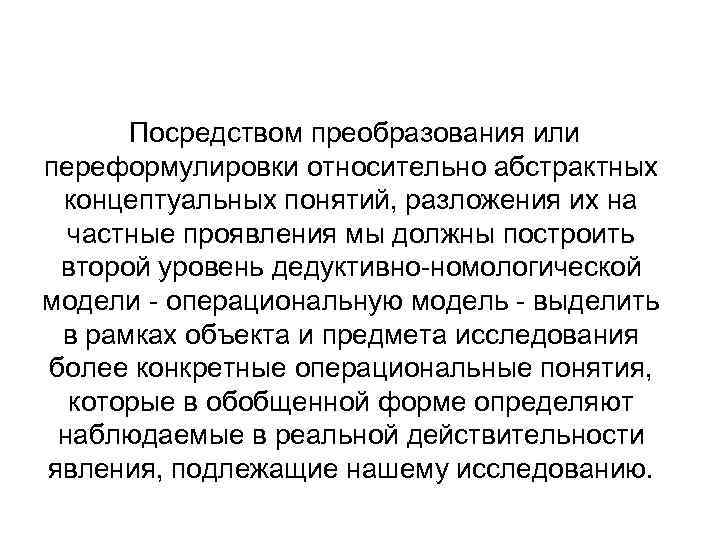 Посредством преобразования или переформулировки относительно абстрактных концептуальных понятий, разложения их на частные проявления мы должны построить второй уровень дедуктивно-номологической модели - операциональную модель - выделить в рамках объекта и предмета исследования более конкретные операциональные понятия, которые в обобщенной форме определяют наблюдаемые в реальной действительности явления, подлежащие нашему исследованию.